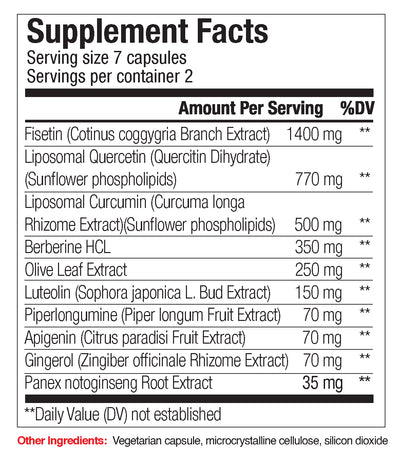 Supplement Facts
Serving size 7 capsules
Servings per container 2

| | Amount Per Serving | %DV |
|---|---|---|
| Fisetin (Cotinus coggygria Branch Extract) | 1400 mg | ** |
| Liposomal Quercetin (Quercitin Dihydrate) (Sunflower phospholipids) | 770 mg | ** |
| Liposomal Curcumin (Curcuma longa Rhizome Extract)(Sunflower phospholipids) | 500 mg | ** |
| Berberine HCL | 350 mg | ** |
| Olive Leaf Extract | 250 mg | ** |
| Luteolin (Sophora japonica L. Bud Extract) | 150 mg | ** |
| Piperlongumine (Piper longum Fruit Extract) | 70 mg | ** |
| Apigenin (Citrus paradisi Fruit Extract) | 70 mg | ** |
| Gingerol (Zingiber officinale Rhizome Extract) | 70 mg | ** |
| Panex notoginseng Root Extract | 35 mg | ** |

**Daily Value (DV) not established

Other Ingredients: Vegetarian capsule, microcrystalline cellulose, silicon dioxide